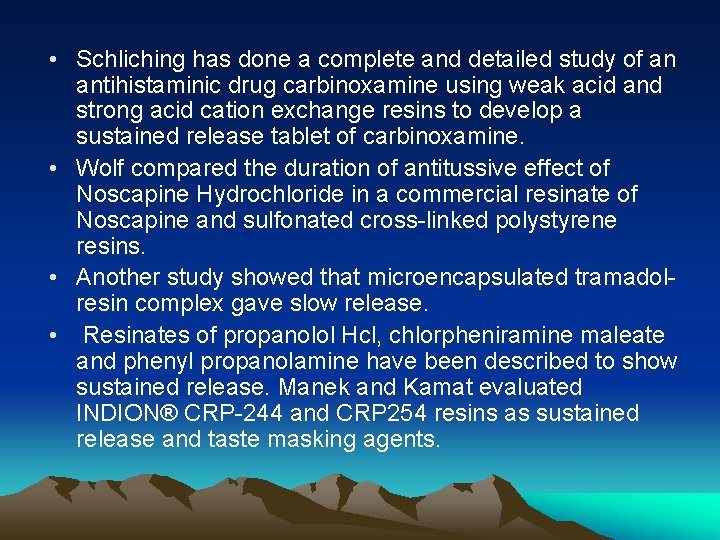 • Schliching has done a complete and detailed study of an antihistaminic drug carbinoxamine using weak acid and strong acid cation exchange resins to develop a sustained release tablet of carbinoxamine.
• Wolf compared the duration of antitussive effect of Noscapine Hydrochloride in a commercial resinate of Noscapine and sulfonated cross-linked polystyrene resins.
• Another study showed that microencapsulated tramadol-resin complex gave slow release.
• Resinates of propanolol Hcl, chlorpheniramine maleate and phenyl propanolamine have been described to show sustained release. Manek and Kamat evaluated INDION® CRP-244 and CRP254 resins as sustained release and taste masking agents.